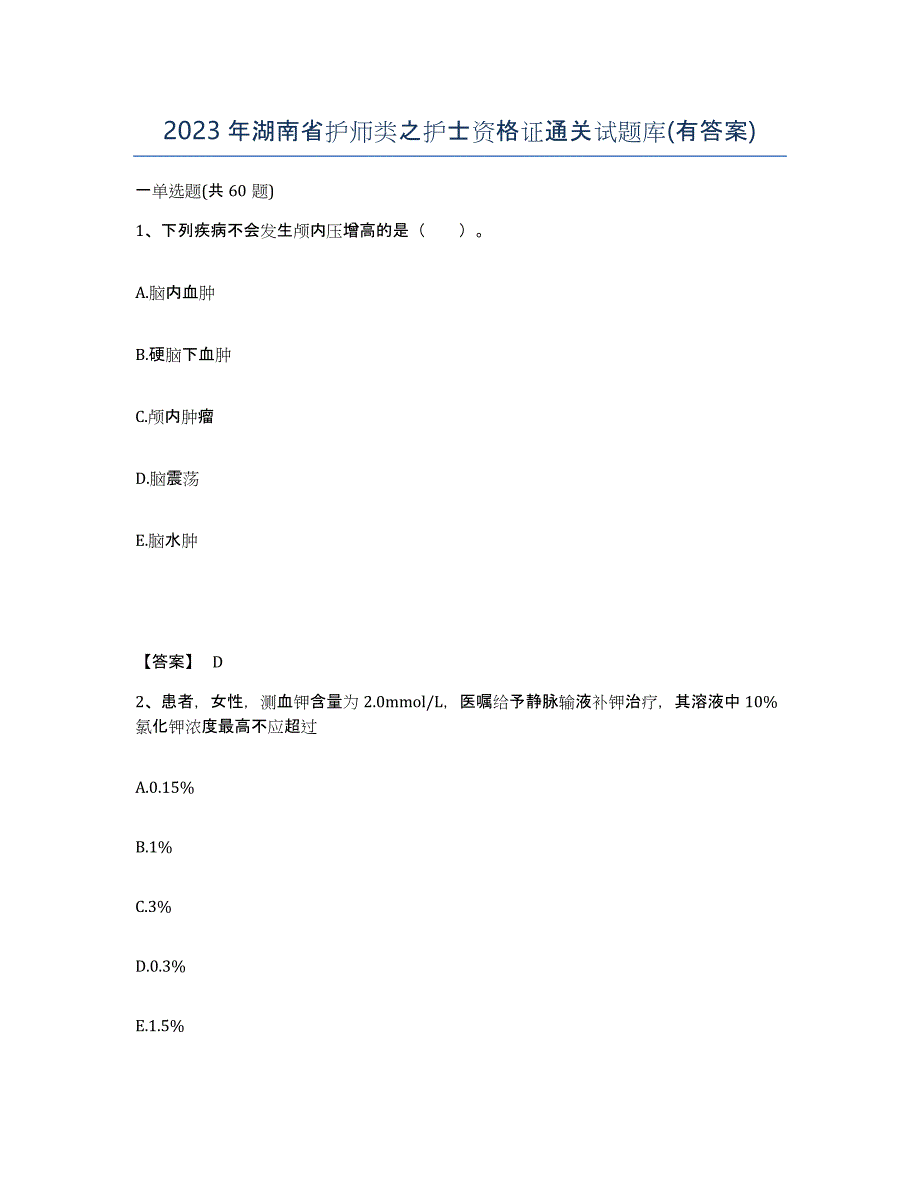 2023年湖南省护师类之护士资格证通关试题库(有答案)

一单选题(共60题)

1、下列疾病不会发生颅内压增高的是（　　）。

A.脑内血肿

B.硬脑下血肿

C.颅内肿瘤

D.脑震荡

E.脑水肿

【答案】 D

2、患者，女性，测血钾含量为2.0mmol/L，医嘱给予静脉输液补钾治疗，其溶液中10%氯化钾浓度最高不应超过

A.0.15%

B.1%

C.3%

D.0.3%

E.1.5%